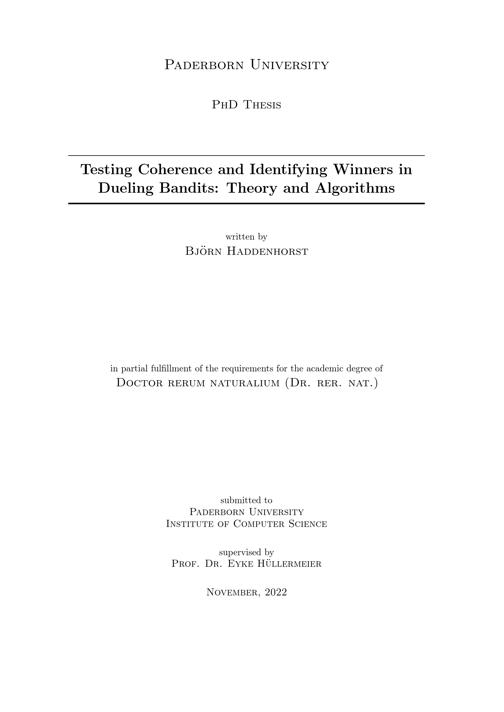 Paderborn University

PhD Thesis

Testing Coherence and Identifying Winners in Dueling Bandits: Theory and Algorithms

written by
Björn Haddenhorst

in partial fulfillment of the requirements for the academic degree of
Doctor rerum naturalium (Dr. rer. nat.)

submitted to
Paderborn University
Institute of Computer Science

supervised by
Prof. Dr. Eyke Hüllermeier

November, 2022